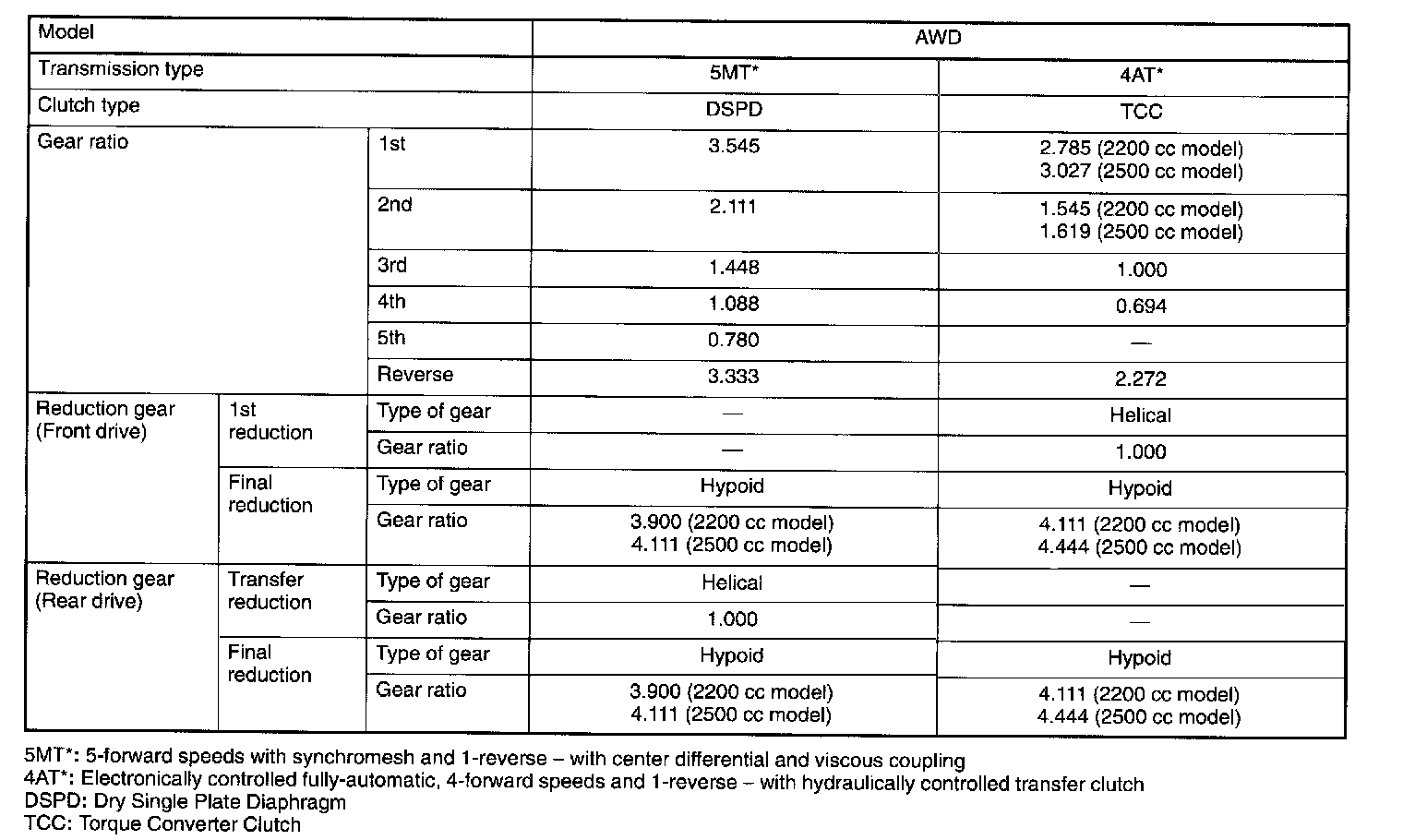 | Model | | | AWD | |
|---|---|---|---|---|
| Transmission type | | | 5MT* | 4AT* |
| Clutch type | | | DSPD | TCC |
| Gear ratio | | 1st | 3.545 | 2.785 (2200 cc model) 3.027 (2500 cc model) |
| | | 2nd | 2.111 | 1.545 (2200 cc model) 1.619 (2500 cc model) |
| | | 3rd | 1.448 | 1.000 |
| | | 4th | 1.088 | 0.694 |
| | | 5th | 0.780 | — |
| | | Reverse | 3.333 | 2.272 |
| Reduction gear (Front drive) | 1st reduction | Type of gear | — | Helical |
| | | Gear ratio | — | 1.000 |
| | Final reduction | Type of gear | Hypoid | Hypoid |
| | | Gear ratio | 3.900 (2200 cc model) 4.111 (2500 cc model) | 4.111 (2200 cc model) 4.444 (2500 cc model) |
| Reduction gear (Rear drive) | Transfer reduction | Type of gear | Helical | — |
| | | Gear ratio | 1.000 | — |
| | Final reduction | Type of gear | Hypoid | Hypoid |
| | | Gear ratio | 3.900 (2200 cc model) 4.111 (2500 cc model) | 4.111 (2200 cc model) 4.444 (2500 cc model) |

5MT*: 5-forward speeds with synchromesh and 1-reverse – with center differential and viscous coupling
4AT*: Electronically controlled fully-automatic, 4-forward speeds and 1-reverse – with hydraulically controlled transfer clutch
DSPD: Dry Single Plate Diaphragm
TCC: Torque Converter Clutch